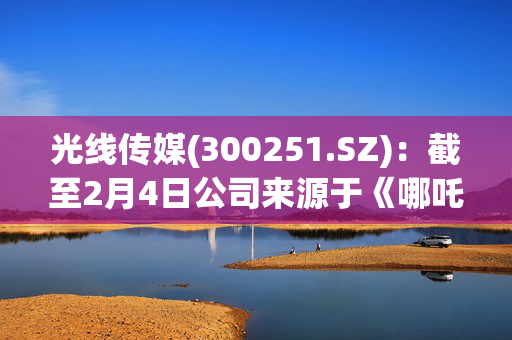 光线传媒(300251.SZ)：截至2月4日公司来源于《哪吒